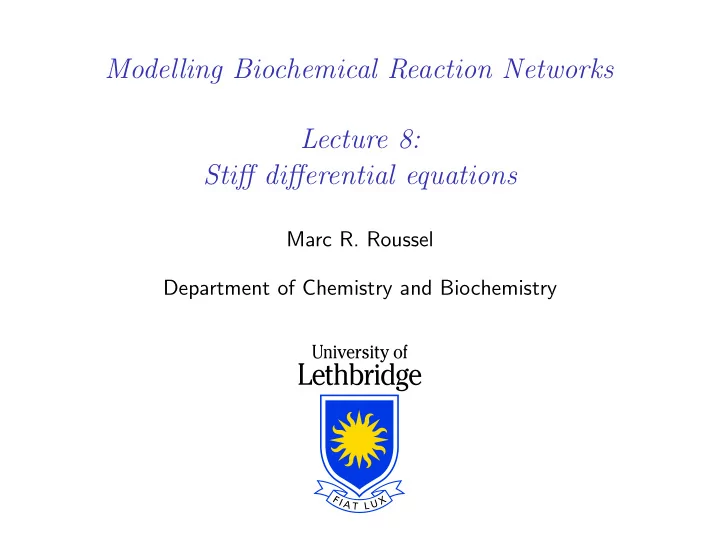 Modelling Biochemical Reaction Networks

Lecture 8:
Stiff differential equations

Marc R. Roussel

Department of Chemistry and Biochemistry

University of
Lethbridge

FIAT LUX